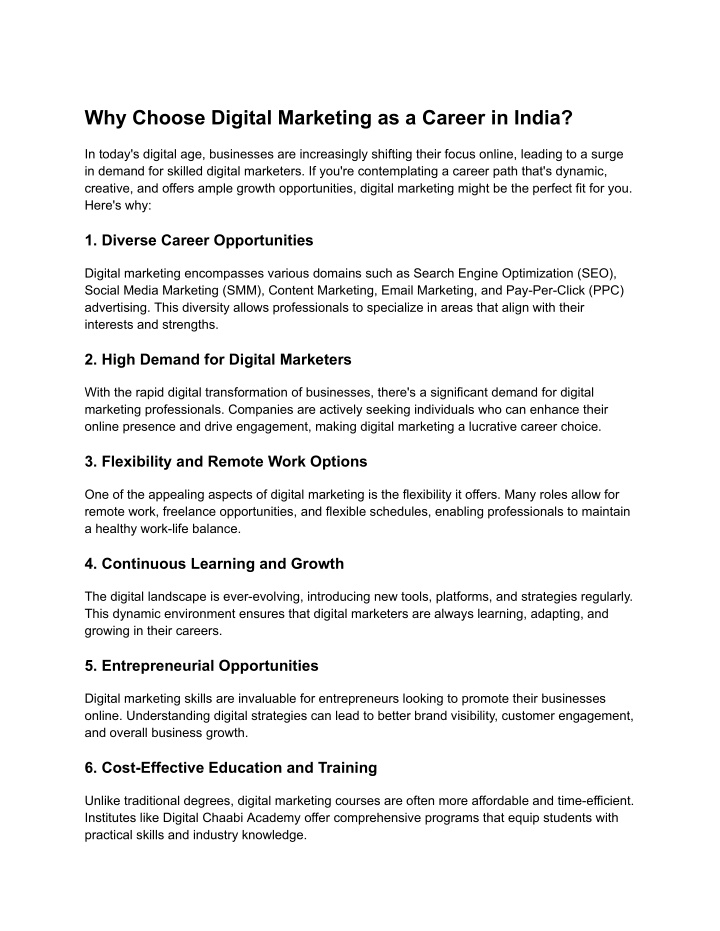 Why Choose Digital Marketing as a Career in India?

In today's digital age, businesses are increasingly shifting their focus online, leading to a surge in demand for skilled digital marketers. If you're contemplating a career path that's dynamic, creative, and offers ample growth opportunities, digital marketing might be the perfect fit for you. Here's why:

1. Diverse Career Opportunities

Digital marketing encompasses various domains such as Search Engine Optimization (SEO), Social Media Marketing (SMM), Content Marketing, Email Marketing, and Pay-Per-Click (PPC) advertising. This diversity allows professionals to specialize in areas that align with their interests and strengths.

2. High Demand for Digital Marketers

With the rapid digital transformation of businesses, there's a significant demand for digital marketing professionals. Companies are actively seeking individuals who can enhance their online presence and drive engagement, making digital marketing a lucrative career choice.

3. Flexibility and Remote Work Options

One of the appealing aspects of digital marketing is the flexibility it offers. Many roles allow for remote work, freelance opportunities, and flexible schedules, enabling professionals to maintain a healthy work-life balance.

4. Continuous Learning and Growth

The digital landscape is ever-evolving, introducing new tools, platforms, and strategies regularly. This dynamic environment ensures that digital marketers are always learning, adapting, and growing in their careers.

5. Entrepreneurial Opportunities

Digital marketing skills are invaluable for entrepreneurs looking to promote their businesses online. Understanding digital strategies can lead to better brand visibility, customer engagement, and overall business growth.

6. Cost-Effective Education and Training

Unlike traditional degrees, digital marketing courses are often more affordable and time-efficient. Institutes like Digital Chaabi Academy offer comprehensive programs that equip students with practical skills and industry knowledge.